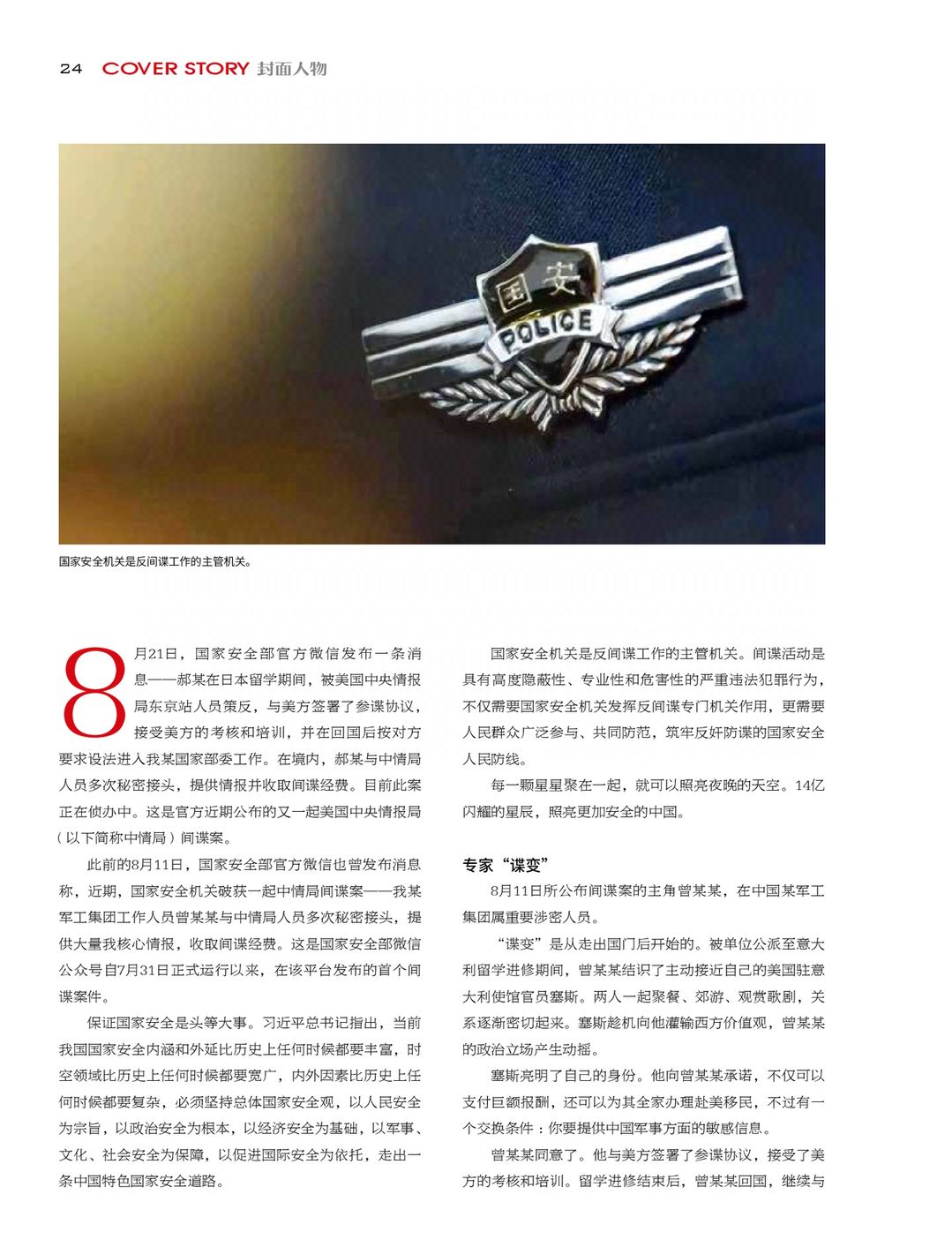 24 COVER STORY 封面人物

国安

POLICE

国家安全机关是反间谍工作的主管机关。

8月21日，国家安全部官方微信发布一条消息——郝某在日本留学期间，被美国中央情报局东京站人员策反，与美方签署了参谍协议，接受美方的考核和培训，并在回国后按对方要求设法进入我某国家部委工作。在境内，郝某与中情局人员多次秘密接头，提供情报并收取间谍经费。目前此案正在侦办中。这是官方近期公布的又一起美国中央情报局（以下简称中情局）间谍案。

此前的8月11日，国家安全部官方微信也曾发布消息称，近期，国家安全机关破获一起中情局间谍案——我某军工集团工作人员曾某某与中情局人员多次秘密接头，提供大量我核心情报，收取间谍经费。这是国家安全部微信公众号自7月31日正式运行以来，在该平台发布的首个间谍案件。

保证国家安全是头等大事。习近平总书记指出，当前我国国家安全内涵和外延比历史上任何时候都要丰富，时空领域比历史上任何时候都要宽广，内外因素比历史上任何时候都要复杂，必须坚持总体国家安全观，以人民安全为宗旨，以政治安全为根本，以经济安全为基础，以军事、文化、社会安全为保障，以促进国际安全为依托，走出一条中国特色国家安全道路。

国家安全机关是反间谍工作的主管机关。间谍活动是具有高度隐蔽性、专业性和危害性的严重违法犯罪行为，不仅需要国家安全机关发挥反间谍专门机关作用，更需要人民群众广泛参与、共同防范，筑牢反奸防谍的国家安全人民防线。

每一颗星星聚在一起，就可以照亮夜晚的天空。14亿闪耀的星辰，照亮更加安全的中国。

专家“谍变”

8月11日所公布间谍案的主角曾某某，在中国某军工集团属重要涉密人员。

“谍变”是从走出国门后开始的。被单位公派至意大利留学进修期间，曾某某结识了主动接近自己的美国驻意大利使馆官员塞斯。两人一起聚餐、郊游、观赏歌剧，关系逐渐密切起来。塞斯趁机向他灌输西方价值观，曾某某的政治立场产生动摇。

塞斯亮明了自己的身份。他向曾某某承诺，不仅可以支付巨额报酬，还可以为其全家办理赴美移民，不过有一个交换条件：你要提供中国军事方面的敏感信息。

曾某某同意了。他与美方签署了参谍协议，接受了美方的考核和培训。留学进修结束后，曾某某回国，继续与